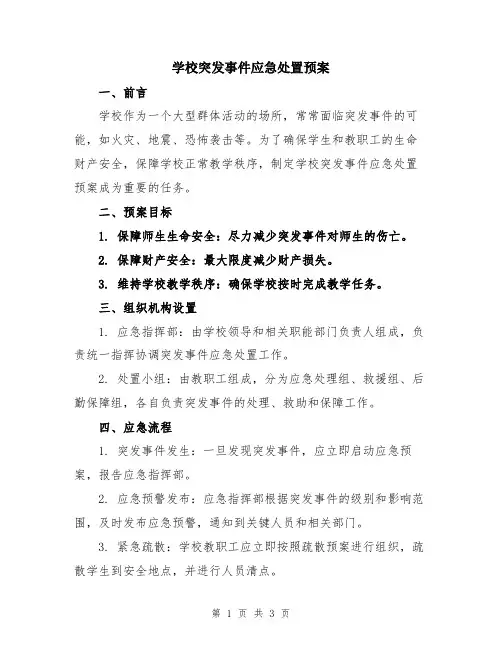 学校突发事件应急处置预案

一、前言

学校作为一个大型群体活动的场所，常常面临突发事件的可能，如火灾、地震、恐怖袭击等。为了确保学生和教职工的生命财产安全，保障学校正常教学秩序，制定学校突发事件应急处置预案成为重要的任务。

二、预案目标

1. 保障师生生命安全：尽力减少突发事件对师生的伤亡。

2. 保障财产安全：最大限度减少财产损失。

3. 维持学校教学秩序：确保学校按时完成教学任务。

三、组织机构设置

1. 应急指挥部：由学校领导和相关职能部门负责人组成，负责统一指挥协调突发事件应急处置工作。

2. 处置小组：由教职工组成，分为应急处理组、救援组、后勤保障组，各自负责突发事件的处理、救助和保障工作。

四、应急流程

1. 突发事件发生：一旦发现突发事件，应立即启动应急预案，报告应急指挥部。

2. 应急预警发布：应急指挥部根据突发事件的级别和影响范围，及时发布应急预警，通知到关键人员和相关部门。

3. 紧急疏散：学校教职工应立即按照疏散预案进行组织，疏散学生到安全地点，并进行人员清点。

第 1 页 共 3 页